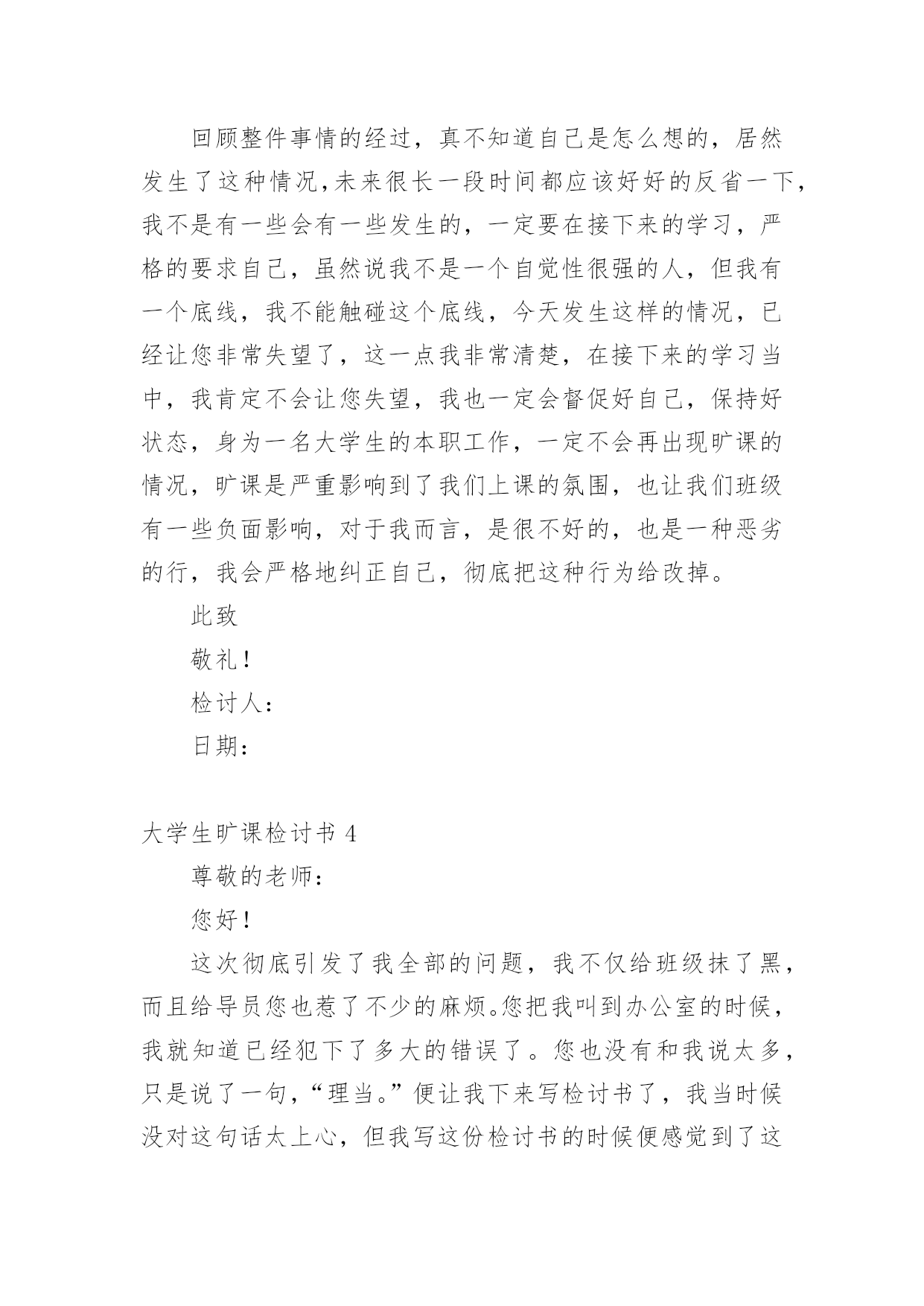 回顾整件事情的经过，真不知道自己是怎么想的，居然发生了这种情况,未来很长一段时间都应该好好的反省一下,我不是有一些会有一些发生的，一定要在接下来的学习，严格的要求自己，虽然说我不是一个自觉性很强的人，但我有一个底线，我不能触碰这个底线，今天发生这样的情况，已经让您非常失望了，这一点我非常清楚，在接下来的学习当中，我肯定不会让您失望，我也一定会督促好自己，保持好状态，身为一名大学生的本职工作，一定不会再出现旷课的情况，旷课是严重影响到了我们上课的氛围，也让我们班级有一些负面影响，对于我而言，是很不好的，也是一种恶劣的行，我会严格地纠正自己，彻底把这种行为给改掉。

此致

敬礼!

检讨人:

日期:

大学生旷课检讨书 4

尊敬的老师:

您好!

这次彻底引发了我全部的问题，我不仅给班级抹了黑，而且给导员您也惹了不少的麻烦。您把我叫到办公室的时候，我就知道已经犯下了多大的错误了。您也没有和我说太多，只是说了一句，“理当。”便让我下来写检讨书了，我当时候没对这句话太上心，但我写这份检讨书的时候便感觉到了这